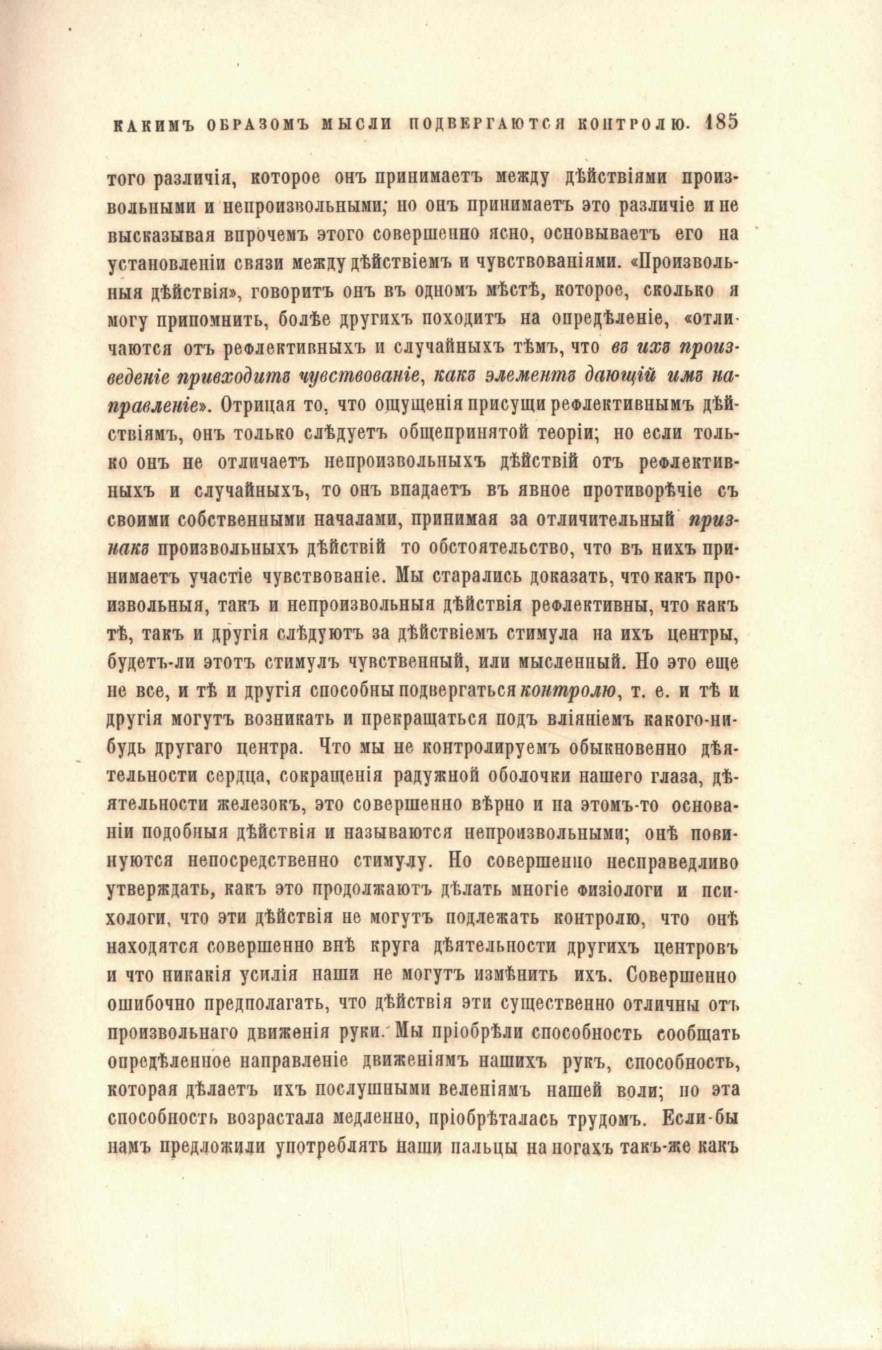 КАКИМЪ ОБРАЗОМЪ МЫСЛИ ПОДВЕРГАЮТСЯ КОНТРОЛЮ. 185

того различія, которое онъ принимаетъ между дѣйствіями произвольными и непроизвольными; но онъ принимаетъ это различіе и не высказывая впрочемъ этого совершенно ясно, основываетъ его на установленіи связи между дѣйствіемъ и чувствованіями. «Произвольныя дѣйствія», говоритъ онъ въ одномъ мѣстѣ, которое, сколько я могу припомнить, болѣе другихъ походитъ на опредѣленіе, «отличаются отъ рефлективныхъ и случайныхъ тѣмъ, что въ ихъ произведеніе привходитъ чувствованіе, какъ элементъ дающій имъ направленіе». Отрицая то, что ощущенія присущи рефлективнымъ дѣйствіямъ, онъ только слѣдуетъ общепринятой теоріи; но если только онъ не отличаетъ непроизвольныхъ дѣйствій отъ рефлективныхъ и случайныхъ, то онъ впадаетъ въ явное противорѣчіе съ своими собственными началами, принимая за отличительный признакъ произвольныхъ дѣйствій то обстоятельство, что въ нихъ принимаетъ участіе чувствованіе. Мы старались доказать, что какъ произвольныя, такъ и непроизвольныя дѣйствія рефлективны, что какъ тѣ, такъ и другія слѣдуютъ за дѣйствіемъ стимула на ихъ центры, будетъ-ли этотъ стимулъ чувственный, или мысленный. Но это еще не все, и тѣ и другія способны подвергаться контролю, т. е. и тѣ и другія могутъ возникать и прекращаться подъ вліяніемъ какого-нибудь другаго центра. Что мы не контролируемъ обыкновенно дѣятельности сердца, сокращенія радужной оболочки нашего глаза, дѣятельности железокъ, это совершенно вѣрно и на этомъ-то основаніи подобныя дѣйствія и называются непроизвольными; онѣ повинуются непосредственно стимулу. Но совершенно несправедливо утверждать, какъ это продолжаютъ дѣлать многіе физіологи и психологи, что эти дѣйствія не могутъ подлежать контролю, что онѣ находятся совершенно внѣ круга дѣятельности другихъ центровъ и что никакія усилія наши не могутъ измѣнить ихъ. Совершенно ошибочно предполагать, что дѣйствія эти существенно отличны отъ произвольнаго движенія руки. Мы пріобрѣли способность сообщать опредѣленное направленіе движеніямъ нашихъ рукъ, способность, которая дѣлаетъ ихъ послушными веленіямъ нашей воли; но эта способность возрастала медленно, пріобрѣталась трудомъ. Если-бы намъ предложили употреблять наши пальцы на ногахъ такъ-же какъ